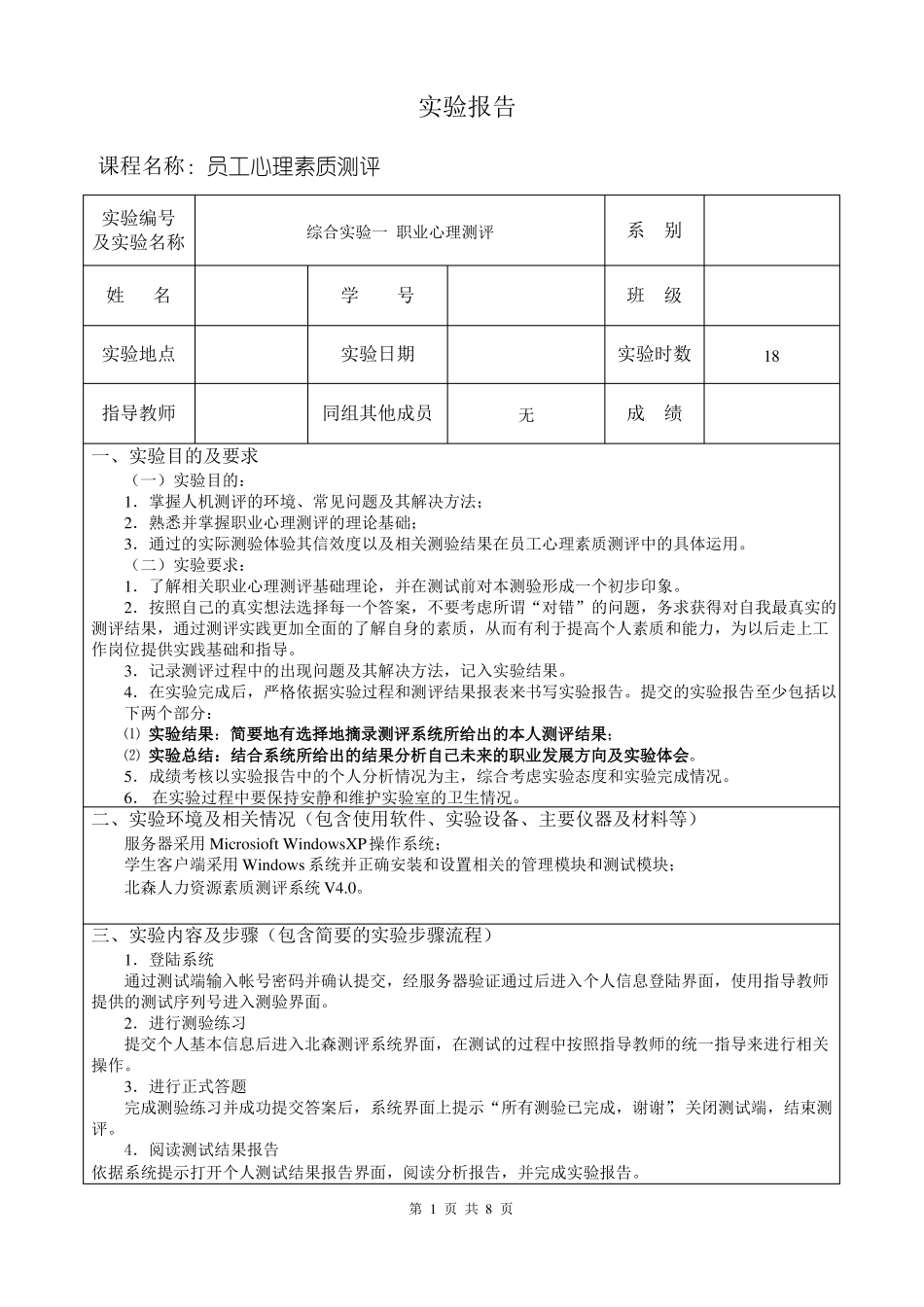 实验报告

课程名称：员工心理素质测评

| 实验编号及实验名称 | 综合实验一 职业心理测评 | | | 系　别 | |
|---|---|---|---|---|---|
| 姓　名 | | 学　号 | | 班　级 | |
| 实验地点 | | 实验日期 | | 实验时数 | 18 |
| 指导教师 | | 同组其他成员 | 无 | 成　绩 | |

一、实验目的及要求

（一）实验目的：

1．掌握人机测评的环境、常见问题及其解决方法；

2．熟悉并掌握职业心理测评的理论基础；

3．通过的实际测验体验其信效度以及相关测验结果在员工心理素质测评中的具体运用。

（二）实验要求：

1．了解相关职业心理测评基础理论，并在测试前对本测验形成一个初步印象。

2．按照自己的真实想法选择每一个答案，不要考虑所谓“对错”的问题，务求获得对自我最真实的测评结果，通过测评实践更加全面的了解自身的素质，从而有利于提高个人素质和能力，为以后走上工作岗位提供实践基础和指导。

3．记录测评过程中的出现问题及其解决方法，记入实验结果。

4．在实验完成后，严格依据实验过程和测评结果报表来书写实验报告。提交的实验报告至少包括以下两个部分：

⑴ 实验结果：简要地有选择地摘录测评系统所给出的本人测评结果；

⑵ 实验总结：结合系统所给出的结果分析自己未来的职业发展方向及实验体会。

5．成绩考核以实验报告中的个人分析情况为主，综合考虑实验态度和实验完成情况。

6． 在实验过程中要保持安静和维护实验室的卫生情况。

二、实验环境及相关情况（包含使用软件、实验设备、主要仪器及材料等）

服务器采用 Microsioft WindowsXP 操作系统；

学生客户端采用 Windows 系统并正确安装和设置相关的管理模块和测试模块；

北森人力资源素质测评系统 V4.0。

三、实验内容及步骤（包含简要的实验步骤流程）

1．登陆系统

通过测试端输入帐号密码并确认提交，经服务器验证通过后进入个人信息登陆界面，使用指导教师提供的测试序列号进入测验界面。

2．进行测验练习

提交个人基本信息后进入北森测评系统界面，在测试的过程中按照指导教师的统一指导来进行相关操作。

3．进行正式答题

完成测验练习并成功提交答案后，系统界面上提示“所有测验已完成，谢谢”，关闭测试端，结束测评。

4．阅读测试结果报告

依据系统提示打开个人测试结果报告界面，阅读分析报告，并完成实验报告。

第 1 页 共 8 页